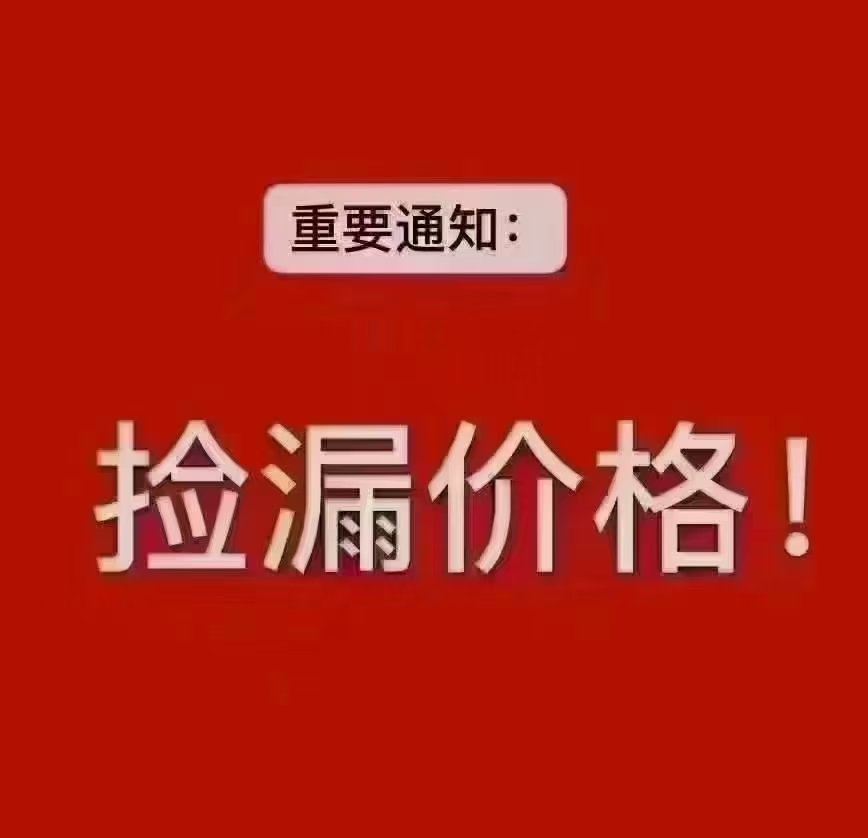 重要通知：

捡漏价格！